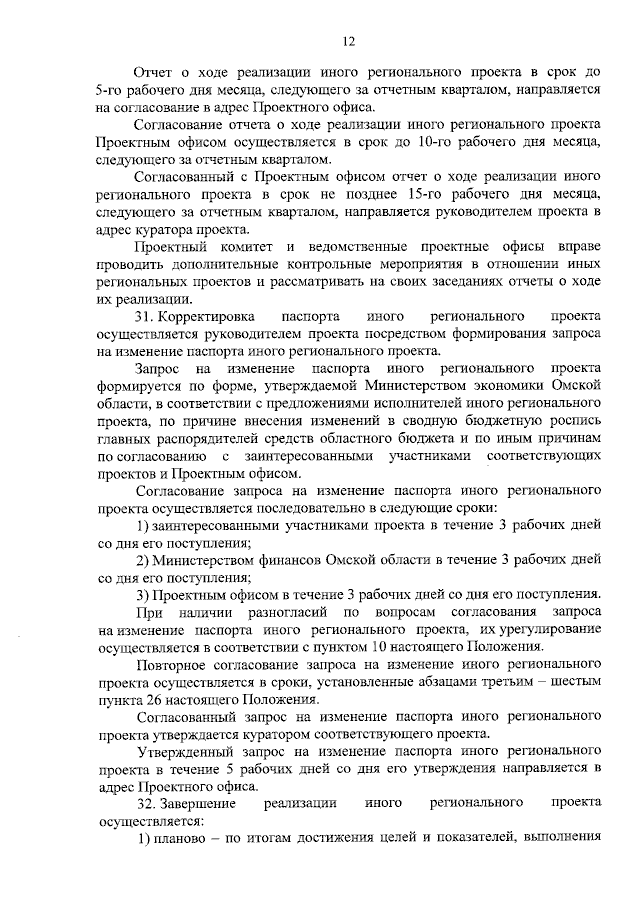 12

Отчет о ходе реализации иного регионального проекта в срок до 5-го рабочего дня месяца, следующего за отчетным кварталом, направляется на согласование в адрес Проектного офиса.

Согласование отчета о ходе реализации иного регионального проекта Проектным офисом осуществляется в срок до 10-го рабочего дня месяца, следующего за отчетным кварталом.

Согласованный с Проектным офисом отчет о ходе реализации иного регионального проекта в срок не позднее 15-го рабочего дня месяца, следующего за отчетным кварталом, направляется руководителем проекта в адрес куратора проекта.

Проектный комитет и ведомственные проектные офисы вправе проводить дополнительные контрольные мероприятия в отношении иных региональных проектов и рассматривать на своих заседаниях отчеты о ходе их реализации.

31. Корректировка паспорта иного регионального проекта осуществляется руководителем проекта посредством формирования запроса на изменение паспорта иного регионального проекта.

Запрос на изменение паспорта иного регионального проекта формируется по форме, утверждаемой Министерством экономики Омской области, в соответствии с предложениями исполнителей иного регионального проекта, по причине внесения изменений в сводную бюджетную роспись главных распорядителей средств областного бюджета и по иным причинам по согласованию с заинтересованными участниками соответствующих проектов и Проектным офисом.

Согласование запроса на изменение паспорта иного регионального проекта осуществляется последовательно в следующие сроки:

1) заинтересованными участниками проекта в течение 3 рабочих дней со дня его поступления;

2) Министерством финансов Омской области в течение 3 рабочих дней со дня его поступления;

3) Проектным офисом в течение 3 рабочих дней со дня его поступления.

При наличии разногласий по вопросам согласования запроса на изменение паспорта иного регионального проекта, их урегулирование осуществляется в соответствии с пунктом 10 настоящего Положения.

Повторное согласование запроса на изменение иного регионального проекта осуществляется в сроки, установленные абзацами третьим – шестым пункта 26 настоящего Положения.

Согласованный запрос на изменение паспорта иного регионального проекта утверждается куратором соответствующего проекта.

Утвержденный запрос на изменение паспорта иного регионального проекта в течение 5 рабочих дней со дня его утверждения направляется в адрес Проектного офиса.

32. Завершение реализации иного регионального проекта осуществляется:

1) планово – по итогам достижения целей и показателей, выполнения